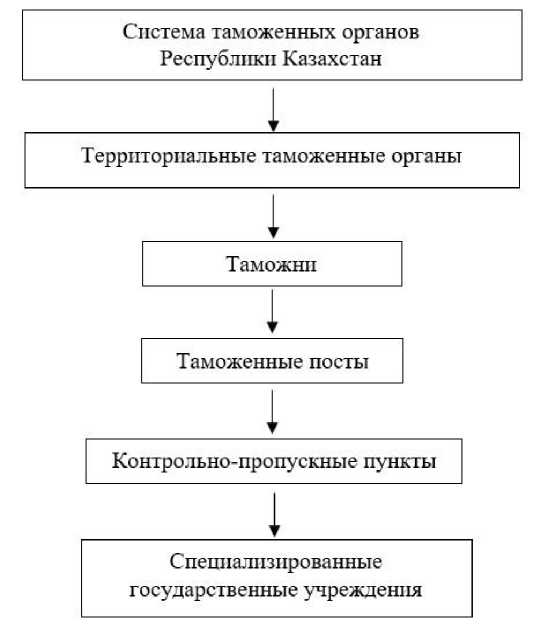 Система таможенных органов Республики Казахстан

Территориальные таможенные органы

Таможни

Таможенные посты

Контрольно-пропускные пункты

Специализированные государственные учреждения